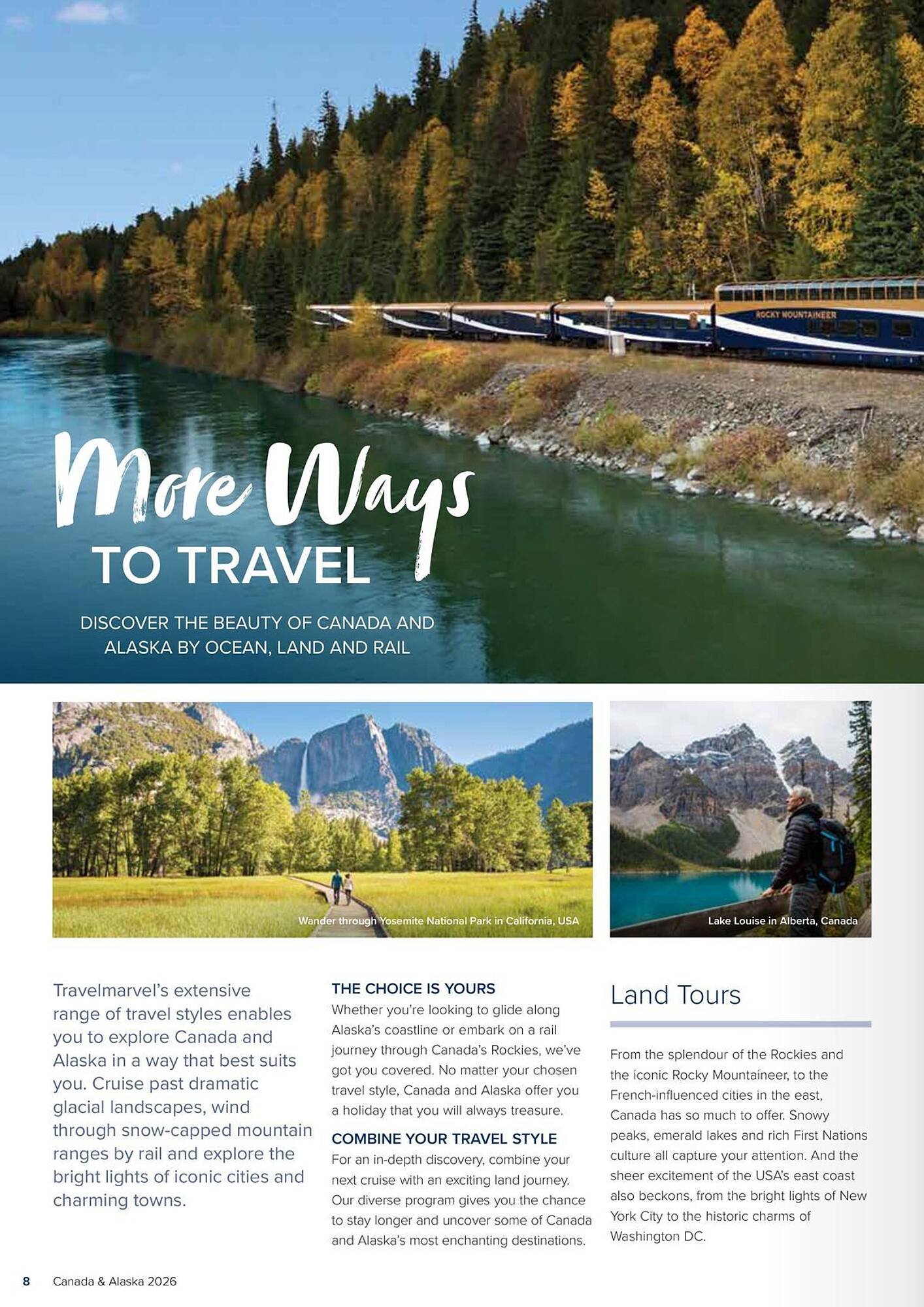 ROCKY MOUNTAINEER

More Ways
TO TRAVEL

DISCOVER THE BEAUTY OF CANADA AND ALASKA BY OCEAN, LAND AND RAIL

Wander through Yosemite National Park in California, USA

Lake Louise in Alberta, Canada

Travelmarvel's extensive range of travel styles enables you to explore Canada and Alaska in a way that best suits you. Cruise past dramatic glacial landscapes, wind through snow-capped mountain ranges by rail and explore the bright lights of iconic cities and charming towns.

THE CHOICE IS YOURS
Whether you're looking to glide along Alaska's coastline or embark on a rail journey through Canada's Rockies, we've got you covered. No matter your chosen travel style, Canada and Alaska offer you a holiday that you will always treasure.

COMBINE YOUR TRAVEL STYLE
For an in-depth discovery, combine your next cruise with an exciting land journey. Our diverse program gives you the chance to stay longer and uncover some of Canada and Alaska's most enchanting destinations.

Land Tours

From the splendour of the Rockies and the iconic Rocky Mountaineer, to the French-influenced cities in the east, Canada has so much to offer. Snowy peaks, emerald lakes and rich First Nations culture all capture your attention. And the sheer excitement of the USA's east coast also beckons, from the bright lights of New York City to the historic charms of Washington DC.

8 Canada & Alaska 2026